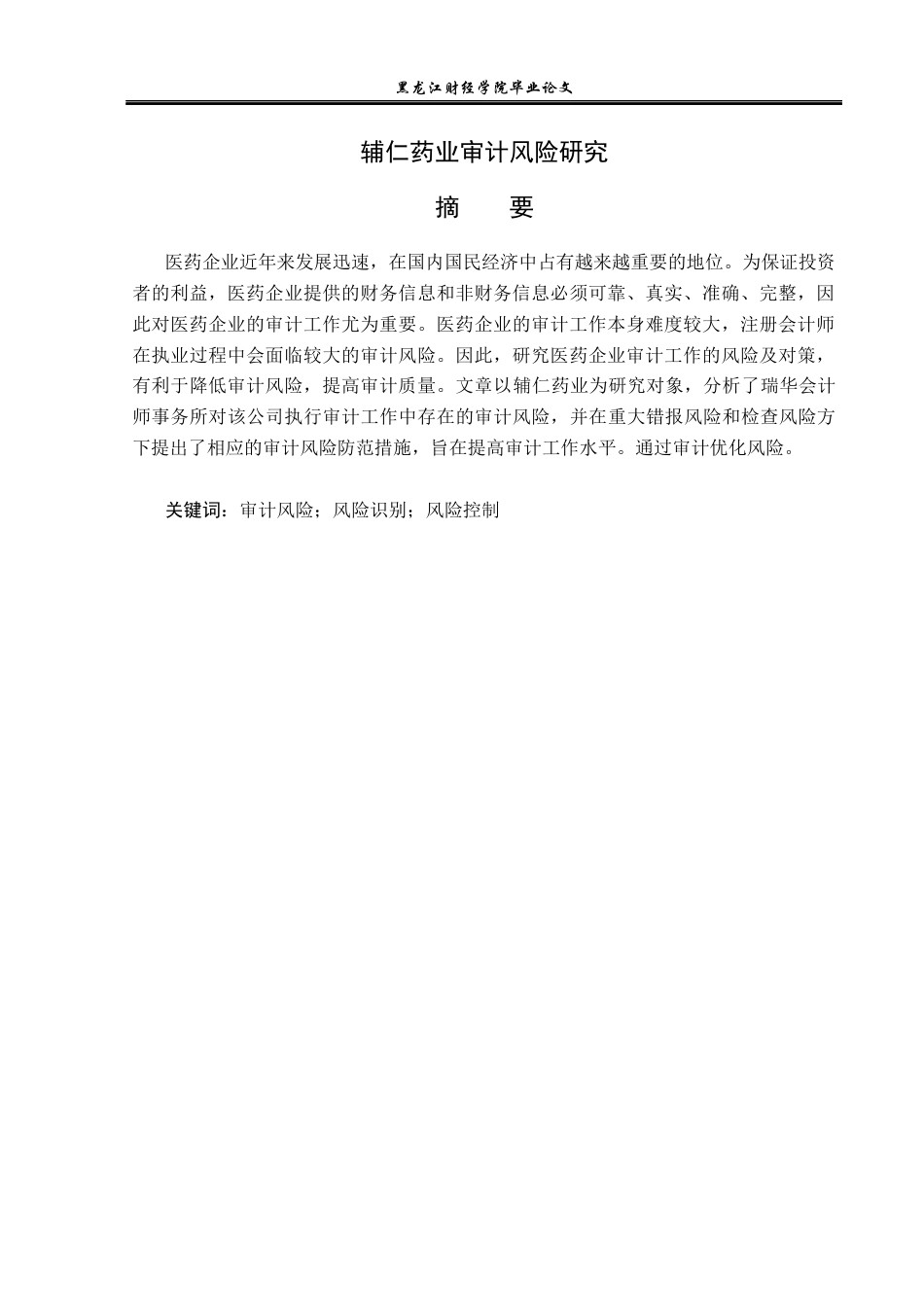 黑龙江财经学院毕业论文

辅仁药业审计风险研究

摘　要

医药企业近年来发展迅速，在国内国民经济中占有越来越重要的地位。为保证投资者的利益，医药企业提供的财务信息和非财务信息必须可靠、真实、准确、完整，因此对医药企业的审计工作尤为重要。医药企业的审计工作本身难度较大，注册会计师在执业过程中会面临较大的审计风险。因此，研究医药企业审计工作的风险及对策，有利于降低审计风险，提高审计质量。文章以辅仁药业为研究对象，分析了瑞华会计师事务所对该公司执行审计工作中存在的审计风险，并在重大错报风险和检查风险方下提出了相应的审计风险防范措施，旨在提高审计工作水平。通过审计优化风险。

关键词：审计风险；风险识别；风险控制